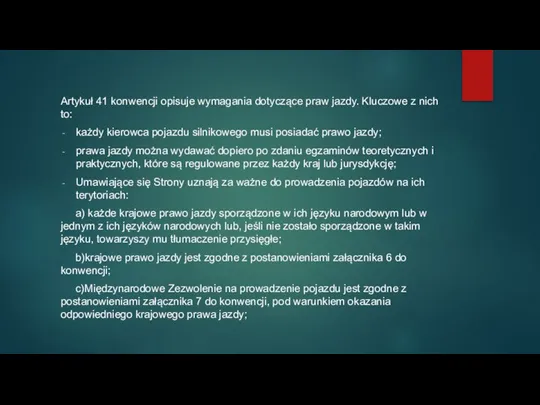 Artykuł 41 konwencji opisuje wymagania dotyczące praw jazdy. Kluczowe z nich to:

- każdy kierowca pojazdu silnikowego musi posiadać prawo jazdy;

- prawa jazdy można wydawać dopiero po zdaniu egzaminów teoretycznych i praktycznych, które są regulowane przez każdy kraj lub jurysdykcję;

- Umawiające się Strony uznają za ważne do prowadzenia pojazdów na ich terytoriach:

a) każde krajowe prawo jazdy sporządzone w ich języku narodowym lub w jednym z ich języków narodowych lub, jeśli nie zostało sporządzone w takim języku, towarzyszy mu tłumaczenie przysięgłe;

b)krajowe prawo jazdy jest zgodne z postanowieniami załącznika 6 do konwencji;

c)Międzynarodowe Zezwolenie na prowadzenie pojazdu jest zgodne z postanowieniami załącznika 7 do konwencji, pod warunkiem okazania odpowiedniego krajowego prawa jazdy;